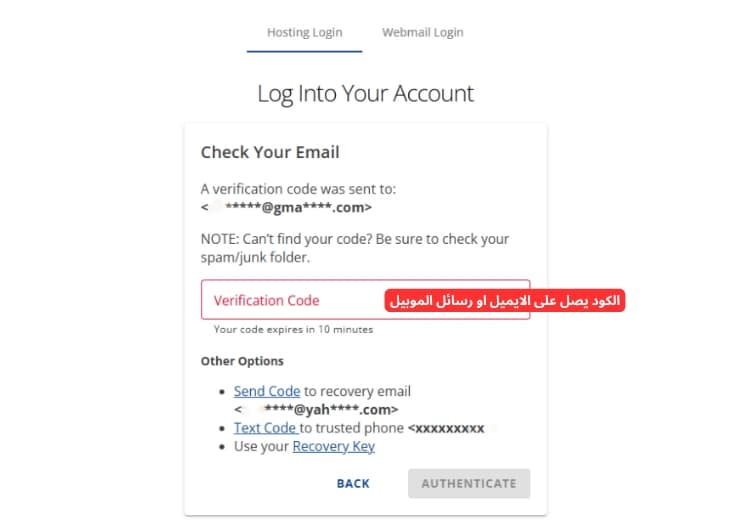 Hosting Login Webmail Login

Log Into Your Account

Check Your Email

A verification code was sent to:
<*****@gma****.com>

NOTE: Can't find your code? Be sure to check your spam/junk folder.

Verification Code

الكود يصل على الايميل او رسائل الموبيل

Your code expires in 10 minutes

Other Options

- Send Code to recovery email <****@yah****.com>
- Text Code to trusted phone <xxxxxxxxx
- Use your Recovery Key

BACK AUTHENTICATE